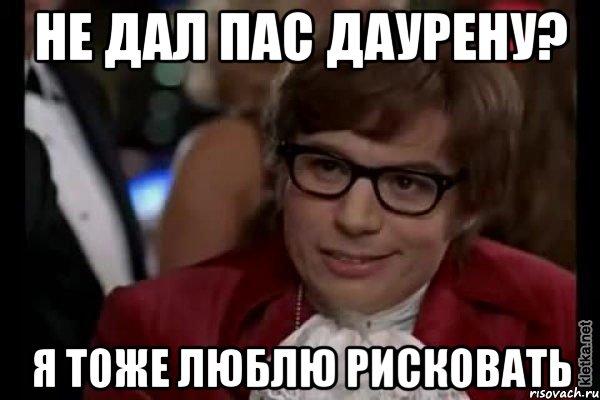 НЕ ДАЛ ПАС ДАУРЕНУ?

Я ТОЖЕ ЛЮБЛЮ РИСКОВАТЬ

kletka.net
risovach.ru